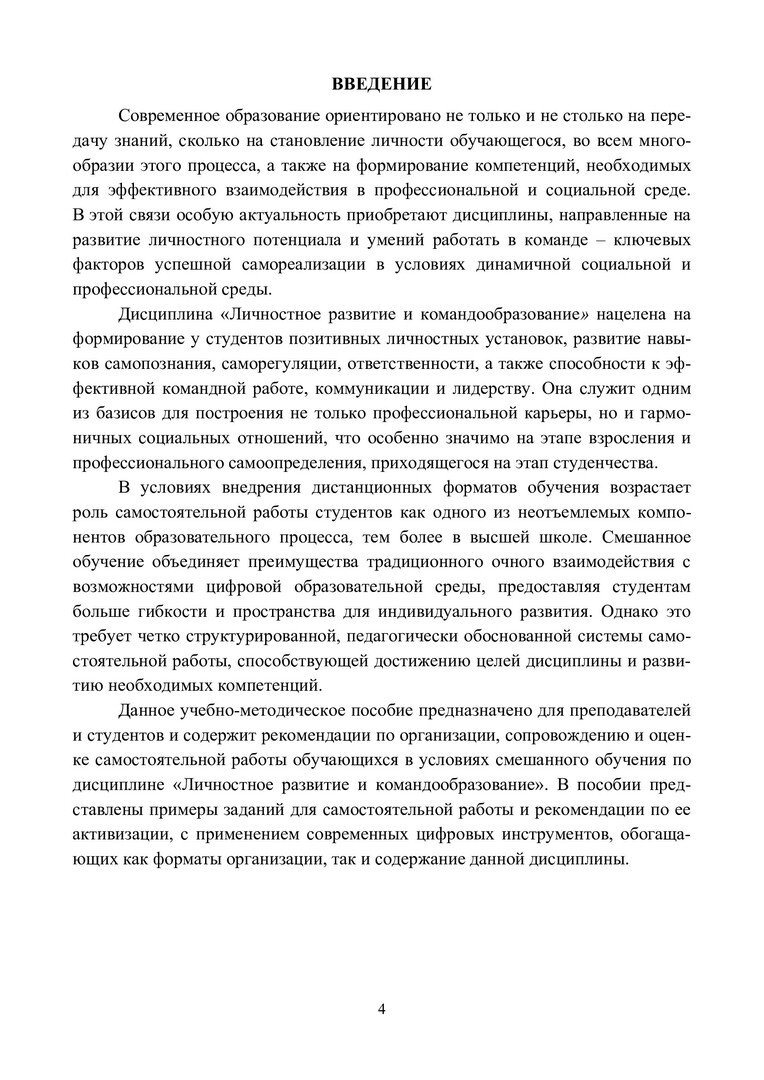 ВВЕДЕНИЕ

Современное образование ориентировано не только и не столько на передачу знаний, сколько на становление личности обучающегося, во всем многообразии этого процесса, а также на формирование компетенций, необходимых для эффективного взаимодействия в профессиональной и социальной среде. В этой связи особую актуальность приобретают дисциплины, направленные на развитие личностного потенциала и умений работать в команде – ключевых факторов успешной самореализации в условиях динамичной социальной и профессиональной среды.

Дисциплина «Личностное развитие и командообразование» нацелена на формирование у студентов позитивных личностных установок, развитие навыков самопознания, саморегуляции, ответственности, а также способности к эффективной командной работе, коммуникации и лидерству. Она служит одним из базисов для построения не только профессиональной карьеры, но и гармоничных социальных отношений, что особенно значимо на этапе взросления и профессионального самоопределения, приходящегося на этап студенчества.

В условиях внедрения дистанционных форматов обучения возрастает роль самостоятельной работы студентов как одного из неотъемлемых компонентов образовательного процесса, тем более в высшей школе. Смешанное обучение объединяет преимущества традиционного очного взаимодействия с возможностями цифровой образовательной среды, предоставляя студентам больше гибкости и пространства для индивидуального развития. Однако это требует четко структурированной, педагогически обоснованной системы самостоятельной работы, способствующей достижению целей дисциплины и развитию необходимых компетенций.

Данное учебно-методическое пособие предназначено для преподавателей и студентов и содержит рекомендации по организации, сопровождению и оценке самостоятельной работы обучающихся в условиях смешанного обучения по дисциплине «Личностное развитие и командообразование». В пособии представлены примеры заданий для самостоятельной работы и рекомендации по ее активизации, с применением современных цифровых инструментов, обогащающих как форматы организации, так и содержание данной дисциплины.

4